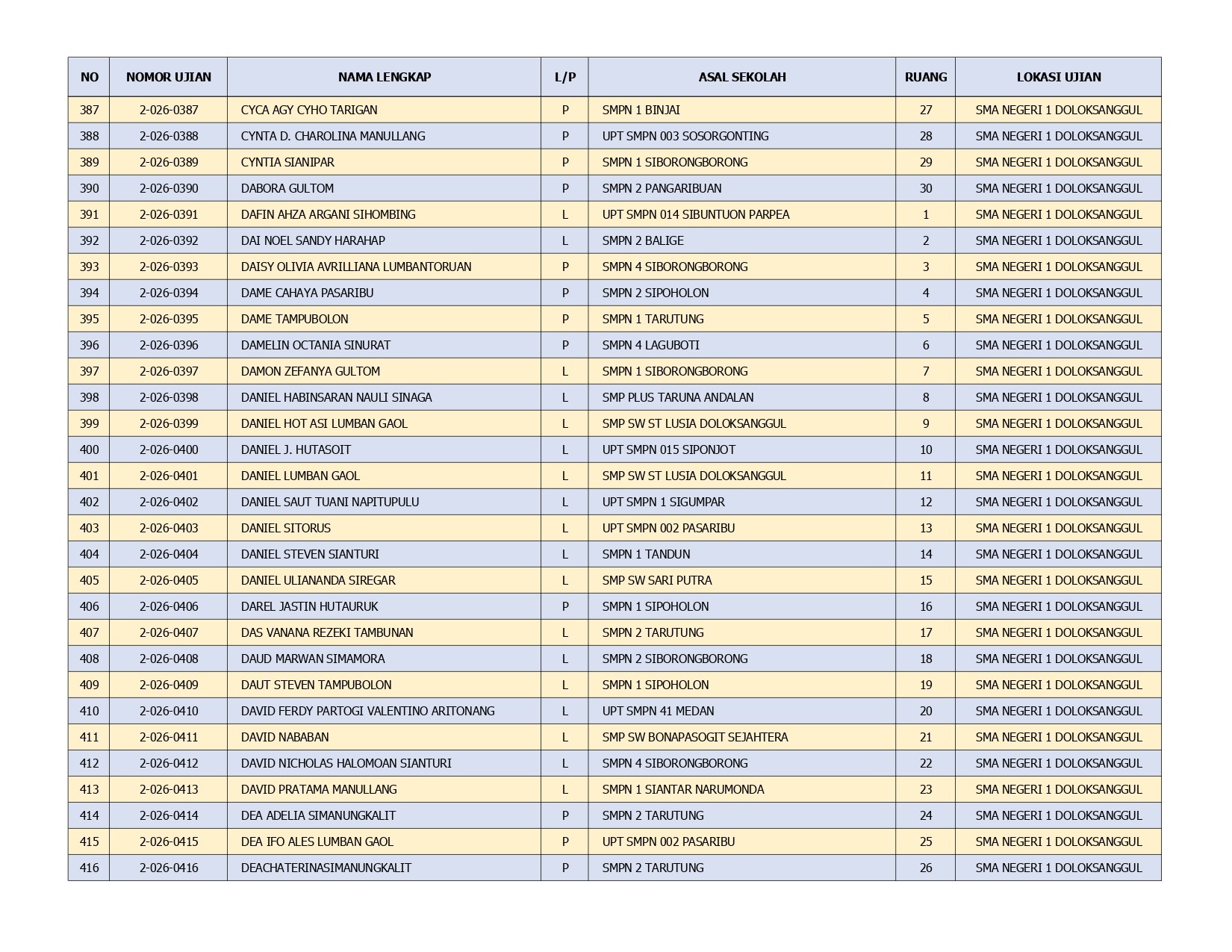 | NO | NOMOR UJIAN | NAMA LENGKAP | L/P | ASAL SEKOLAH | RUANG | LOKASI UJIAN |
|---|---|---|---|---|---|---|
| 387 | 2-026-0387 | CYCA AGY CYHO TARIGAN | P | SMPN 1 BINJAI | 27 | SMA NEGERI 1 DOLOKSANGGUL |
| 388 | 2-026-0388 | CYNTA D. CHAROLINA MANULLANG | P | UPT SMPN 003 SOSORGONTING | 28 | SMA NEGERI 1 DOLOKSANGGUL |
| 389 | 2-026-0389 | CYNTIA SIANIPAR | P | SMPN 1 SIBORONGBORONG | 29 | SMA NEGERI 1 DOLOKSANGGUL |
| 390 | 2-026-0390 | DABORA GULTOM | P | SMPN 2 PANGARIBUAN | 30 | SMA NEGERI 1 DOLOKSANGGUL |
| 391 | 2-026-0391 | DAFIN AHZA ARGANI SIHOMBING | L | UPT SMPN 014 SIBUNTUON PARPEA | 1 | SMA NEGERI 1 DOLOKSANGGUL |
| 392 | 2-026-0392 | DAI NOEL SANDY HARAHAP | L | SMPN 2 BALIGE | 2 | SMA NEGERI 1 DOLOKSANGGUL |
| 393 | 2-026-0393 | DAISY OLIVIA AVRILLIANA LUMBANTORUAN | P | SMPN 4 SIBORONGBORONG | 3 | SMA NEGERI 1 DOLOKSANGGUL |
| 394 | 2-026-0394 | DAME CAHAYA PASARIBU | P | SMPN 2 SIPOHOLON | 4 | SMA NEGERI 1 DOLOKSANGGUL |
| 395 | 2-026-0395 | DAME TAMPUBOLON | P | SMPN 1 TARUTUNG | 5 | SMA NEGERI 1 DOLOKSANGGUL |
| 396 | 2-026-0396 | DAMELIN OCTANIA SINURAT | P | SMPN 4 LAGUBOTI | 6 | SMA NEGERI 1 DOLOKSANGGUL |
| 397 | 2-026-0397 | DAMON ZEFANYA GULTOM | L | SMPN 1 SIBORONGBORONG | 7 | SMA NEGERI 1 DOLOKSANGGUL |
| 398 | 2-026-0398 | DANIEL HABINSARAN NAULI SINAGA | L | SMP PLUS TARUNA ANDALAN | 8 | SMA NEGERI 1 DOLOKSANGGUL |
| 399 | 2-026-0399 | DANIEL HOT ASI LUMBAN GAOL | L | SMP SW ST LUSIA DOLOKSANGGUL | 9 | SMA NEGERI 1 DOLOKSANGGUL |
| 400 | 2-026-0400 | DANIEL J. HUTASOIT | L | UPT SMPN 015 SIPONJOT | 10 | SMA NEGERI 1 DOLOKSANGGUL |
| 401 | 2-026-0401 | DANIEL LUMBAN GAOL | L | SMP SW ST LUSIA DOLOKSANGGUL | 11 | SMA NEGERI 1 DOLOKSANGGUL |
| 402 | 2-026-0402 | DANIEL SAUT TUANI NAPITUPULU | L | UPT SMPN 1 SIGUMPAR | 12 | SMA NEGERI 1 DOLOKSANGGUL |
| 403 | 2-026-0403 | DANIEL SITORUS | L | UPT SMPN 002 PASARIBU | 13 | SMA NEGERI 1 DOLOKSANGGUL |
| 404 | 2-026-0404 | DANIEL STEVEN SIANTURI | L | SMPN 1 TANDUN | 14 | SMA NEGERI 1 DOLOKSANGGUL |
| 405 | 2-026-0405 | DANIEL ULIANANDA SIREGAR | L | SMP SW SARI PUTRA | 15 | SMA NEGERI 1 DOLOKSANGGUL |
| 406 | 2-026-0406 | DAREL JASTIN HUTAURUK | P | SMPN 1 SIPOHOLON | 16 | SMA NEGERI 1 DOLOKSANGGUL |
| 407 | 2-026-0407 | DAS VANANA REZEKI TAMBUNAN | L | SMPN 2 TARUTUNG | 17 | SMA NEGERI 1 DOLOKSANGGUL |
| 408 | 2-026-0408 | DAUD MARWAN SIMAMORA | L | SMPN 2 SIBORONGBORONG | 18 | SMA NEGERI 1 DOLOKSANGGUL |
| 409 | 2-026-0409 | DAUT STEVEN TAMPUBOLON | L | SMPN 1 SIPOHOLON | 19 | SMA NEGERI 1 DOLOKSANGGUL |
| 410 | 2-026-0410 | DAVID FERDY PARTOGI VALENTINO ARITONANG | L | UPT SMPN 41 MEDAN | 20 | SMA NEGERI 1 DOLOKSANGGUL |
| 411 | 2-026-0411 | DAVID NABABAN | L | SMP SW BONAPASOGIT SEJAHTERA | 21 | SMA NEGERI 1 DOLOKSANGGUL |
| 412 | 2-026-0412 | DAVID NICHOLAS HALOMOAN SIANTURI | L | SMPN 4 SIBORONGBORONG | 22 | SMA NEGERI 1 DOLOKSANGGUL |
| 413 | 2-026-0413 | DAVID PRATAMA MANULLANG | L | SMPN 1 SIANTAR NARUMONDA | 23 | SMA NEGERI 1 DOLOKSANGGUL |
| 414 | 2-026-0414 | DEA ADELIA SIMANUNGKALIT | P | SMPN 2 TARUTUNG | 24 | SMA NEGERI 1 DOLOKSANGGUL |
| 415 | 2-026-0415 | DEA IFO ALES LUMBAN GAOL | P | UPT SMPN 002 PASARIBU | 25 | SMA NEGERI 1 DOLOKSANGGUL |
| 416 | 2-026-0416 | DEACHATERINASIMANUNGKALIT | P | SMPN 2 TARUTUNG | 26 | SMA NEGERI 1 DOLOKSANGGUL |